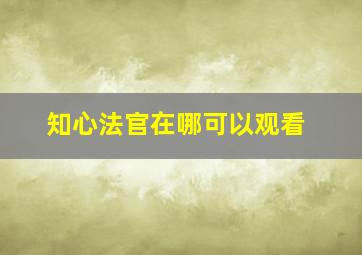 知心法官在哪可以观看